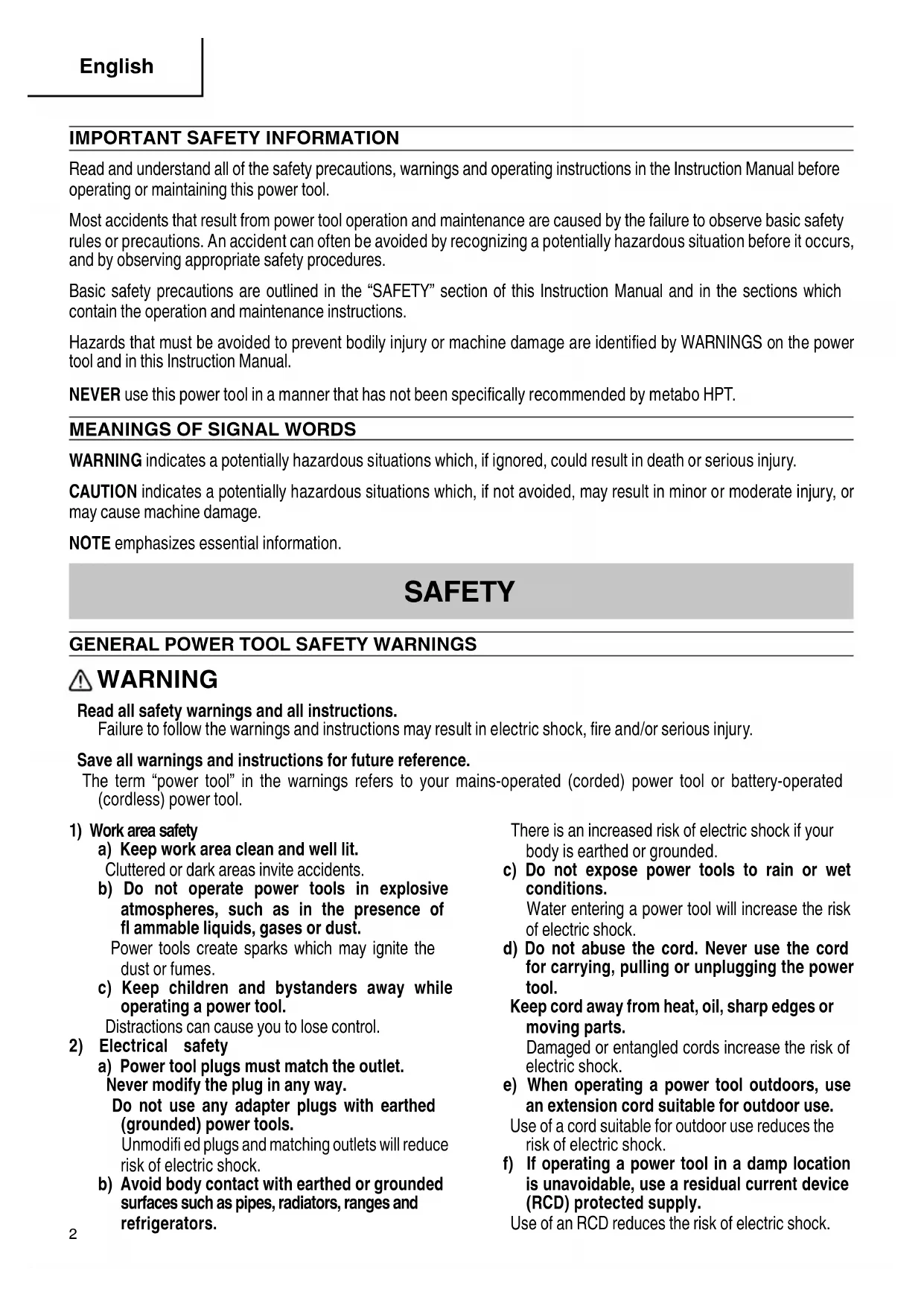 English

IMPORTANT SAFETY INFORMATION

Read and understand all of the safety precautions, warnings and operating instructions in the Instruction Manual before operating or maintaining this power tool.

Most accidents that result from power tool operation and maintenance are caused by the failure to observe basic safety rules or precautions. An accident can often be avoided by recognizing a potentially hazardous situation before it occurs, and by observing appropriate safety procedures.

Basic safety precautions are outlined in the "SAFETY" section of this Instruction Manual and in the sections which contain the operation and maintenance instructions.

Hazards that must be avoided to prevent bodily injury or machine damage are identified by WARNINGS on the power tool and in this Instruction Manual.

NEVER use this power tool in a manner that has not been specifically recommended by metabo HPT.

MEANINGS OF SIGNAL WORDS

WARNING indicates a potentially hazardous situations which, if ignored, could result in death or serious injury.

CAUTION indicates a potentially hazardous situations which, if not avoided, may result in minor or moderate injury, or may cause machine damage.

NOTE emphasizes essential information.

SAFETY

GENERAL POWER TOOL SAFETY WARNINGS

WARNING

Read all safety warnings and all instructions.
Failure to follow the warnings and instructions may result in electric shock, fire and/or serious injury.

Save all warnings and instructions for future reference.
The term "power tool" in the warnings refers to your mains-operated (corded) power tool or battery-operated (cordless) power tool.

1) Work area safety
a) Keep work area clean and well lit.
Cluttered or dark areas invite accidents.
b) Do not operate power tools in explosive atmospheres, such as in the presence of fl ammable liquids, gases or dust.
Power tools create sparks which may ignite the dust or fumes.
c) Keep children and bystanders away while operating a power tool.
Distractions can cause you to lose control.
2) Electrical safety
a) Power tool plugs must match the outlet. Never modify the plug in any way. Do not use any adapter plugs with earthed (grounded) power tools.
Unmodifi ed plugs and matching outlets will reduce risk of electric shock.
b) Avoid body contact with earthed or grounded surfaces such as pipes, radiators, ranges and refrigerators.
There is an increased risk of electric shock if your body is earthed or grounded.
c) Do not expose power tools to rain or wet conditions.
Water entering a power tool will increase the risk of electric shock.
d) Do not abuse the cord. Never use the cord for carrying, pulling or unplugging the power tool.
Keep cord away from heat, oil, sharp edges or moving parts.
Damaged or entangled cords increase the risk of electric shock.
e) When operating a power tool outdoors, use an extension cord suitable for outdoor use.
Use of a cord suitable for outdoor use reduces the risk of electric shock.
f) If operating a power tool in a damp location is unavoidable, use a residual current device (RCD) protected supply.
Use of an RCD reduces the risk of electric shock.

2